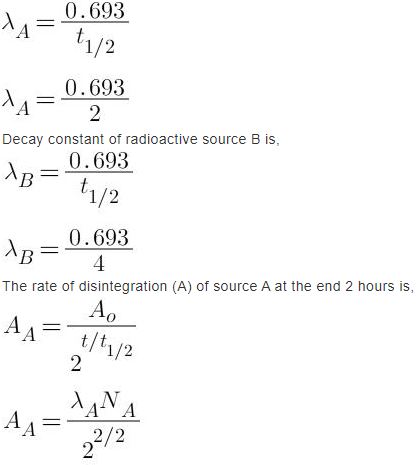 $\lambda_A = \frac{0.693}{t_{1/2}}$

$\lambda_A = \frac{0.693}{2}$

Decay constant of radioactive source B is,

$\lambda_B = \frac{0.693}{t_{1/2}}$

$\lambda_B = \frac{0.693}{4}$

The rate of disintegration (A) of source A at the end 2 hours is,

$A_A = \frac{A_o}{2^{t/t_{1/2}}}$

$A_A = \frac{\lambda_A N_A}{2^{2/2}}$